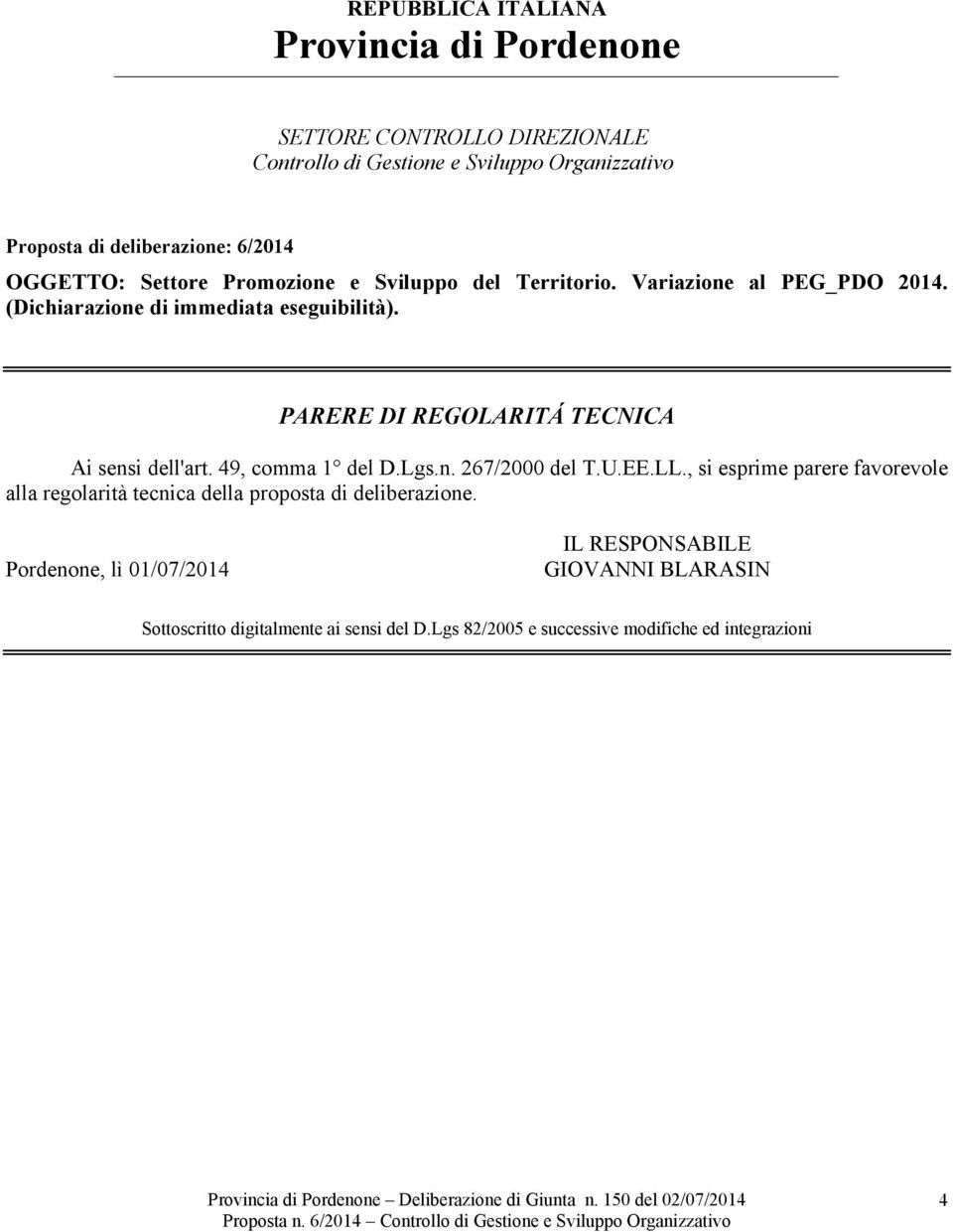 REPUBBLICA ITALIANA
Provincia di Pordenone

SETTORE CONTROLLO DIREZIONALE
Controllo di Gestione e Sviluppo Organizzativo

Proposta di deliberazione: 6/2014

OGGETTO: Settore Promozione e Sviluppo del Territorio. Variazione al PEG_PDO 2014. (Dichiarazione di immediata eseguibilità).

PARERE DI REGOLARITÁ TECNICA

Ai sensi dell'art. 49, comma 1° del D.Lgs.n. 267/2000 del T.U.EE.LL., si esprime parere favorevole alla regolarità tecnica della proposta di deliberazione.

Pordenone, lì 01/07/2014

IL RESPONSABILE
GIOVANNI BLARASIN

Sottoscritto digitalmente ai sensi del D.Lgs 82/2005 e successive modifiche ed integrazioni

Provincia di Pordenone – Deliberazione di Giunta n. 150 del 02/07/2014
Proposta n. 6/2014 – Controllo di Gestione e Sviluppo Organizzativo

4